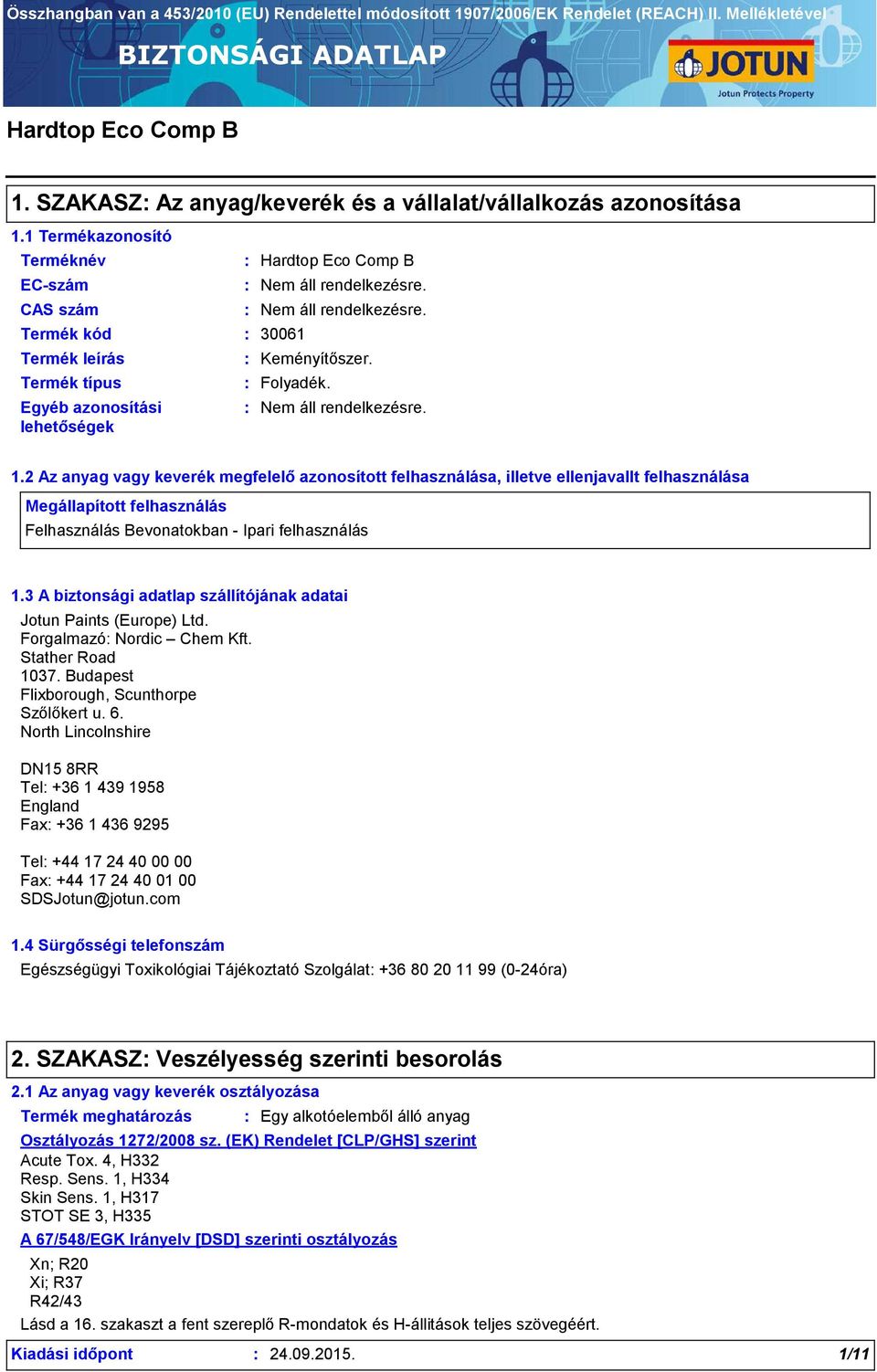 Összhangban van a 453/2010 (EU) Rendelettel módosított 1907/2006/EK Rendelet (REACH) II. Mellékletével

BIZTONSÁGI ADATLAP

JOTUN
Jotun Protects Property

Hardtop Eco Comp B

1. SZAKASZ: Az anyag/keverék és a vállalat/vállalkozás azonosítása

1.1 Termékazonosító

Terméknév : Hardtop Eco Comp B
EC-szám : Nem áll rendelkezésre.
CAS szám : Nem áll rendelkezésre.
Termék kód : 30061
Termék leírás : Keményítőszer.
Termék típus : Folyadék.
Egyéb azonosítási lehetőségek : Nem áll rendelkezésre.

1.2 Az anyag vagy keverék megfelelő azonosított felhasználása, illetve ellenjavallt felhasználása

Megállapított felhasználás
Felhasználás Bevonatokban - Ipari felhasználás

1.3 A biztonsági adatlap szállítójának adatai

Jotun Paints (Europe) Ltd.
Forgalmazó: Nordic – Chem Kft.
Stather Road
1037. Budapest
Flixborough, Scunthorpe
Szőlőkert u. 6.
North Lincolnshire

DN15 8RR
Tel: +36 1 439 1958
England
Fax: +36 1 436 9295

Tel: +44 17 24 40 00 00
Fax: +44 17 24 40 01 00
SDSJotun@jotun.com

1.4 Sürgősségi telefonszám

Egészségügyi Toxikológiai Tájékoztató Szolgálat: +36 80 20 11 99 (0-24óra)

2. SZAKASZ: Veszélyesség szerinti besorolás

2.1 Az anyag vagy keverék osztályozása

Termék meghatározás : Egy alkotóelemből álló anyag

Osztályozás 1272/2008 sz. (EK) Rendelet [CLP/GHS] szerint
Acute Tox. 4, H332
Resp. Sens. 1, H334
Skin Sens. 1, H317
STOT SE 3, H335

A 67/548/EGK Irányelv [DSD] szerinti osztályozás
Xn; R20
Xi; R37
R42/43
Lásd a 16. szakaszt a fent szereplő R-mondatok és H-állítások teljes szövegéért.

Kiadási időpont : 24.09.2015. 1/11